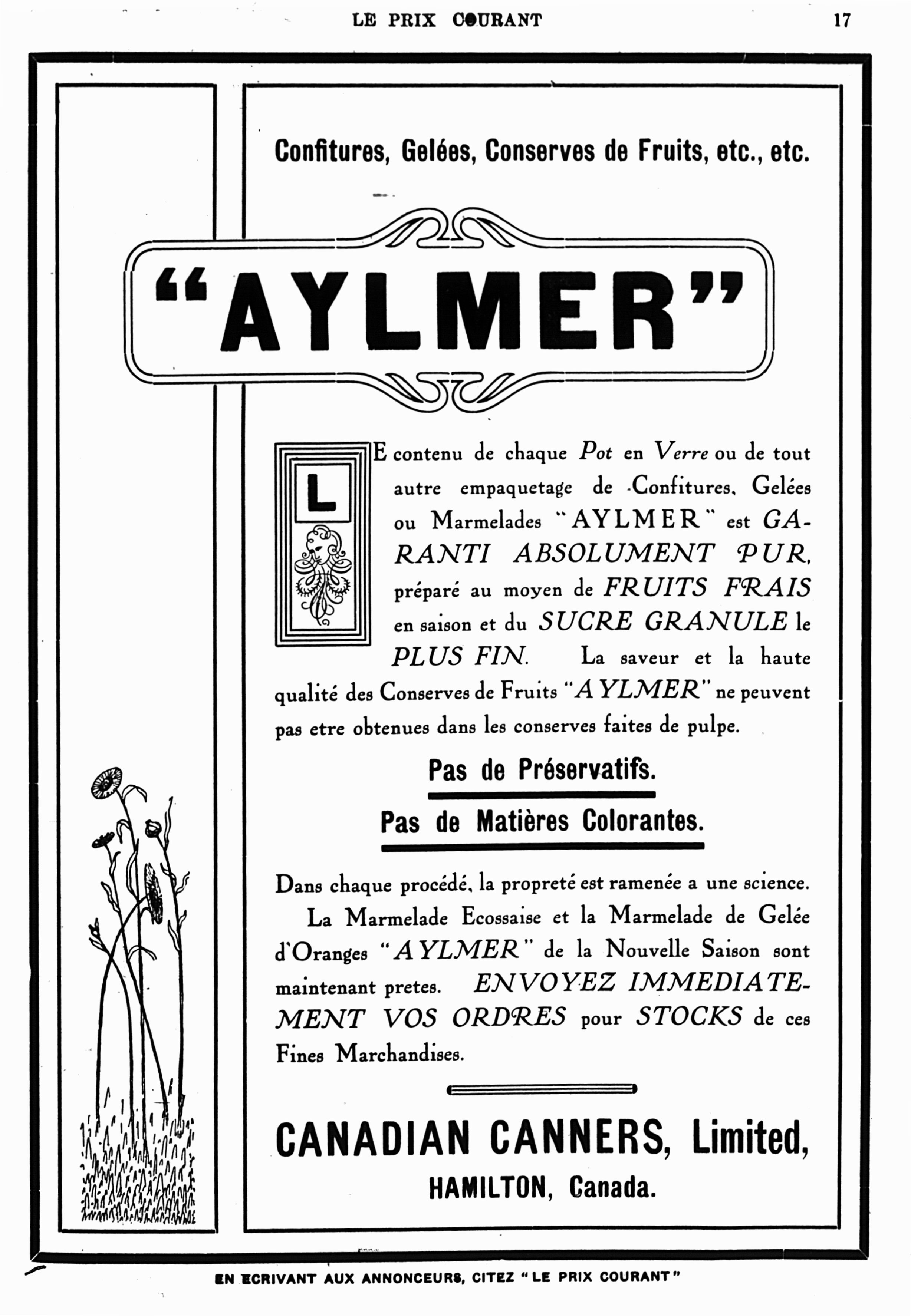 LE PRIX COURANT 17

Confitures, Gelées, Conserves de Fruits, etc., etc.

"AYLMER"

LE contenu de chaque Pot en Verre ou de tout autre empaquetage de Confitures, Gelées ou Marmelades "AYLMER" est GARANTI ABSOLUMENT PUR, préparé au moyen de FRUITS FRAIS en saison et du SUCRE GRANULE le PLUS FIN. La saveur et la haute qualité des Conserves de Fruits "AYLMER" ne peuvent pas etre obtenues dans les conserves faites de pulpe.

Pas de Préservatifs.

Pas de Matières Colorantes.

Dans chaque procédé, la propreté est ramenée a une science.

La Marmelade Ecossaise et la Marmelade de Gelée d'Oranges "AYLMER" de la Nouvelle Saison sont maintenant pretes. ENVOYEZ IMMEDIATEMENT VOS ORDRES pour STOCKS de ces Fines Marchandises.

CANADIAN CANNERS, Limited,
HAMILTON, Canada.

EN ECRIVANT AUX ANNONCEURS, CITEZ "LE PRIX COURANT"